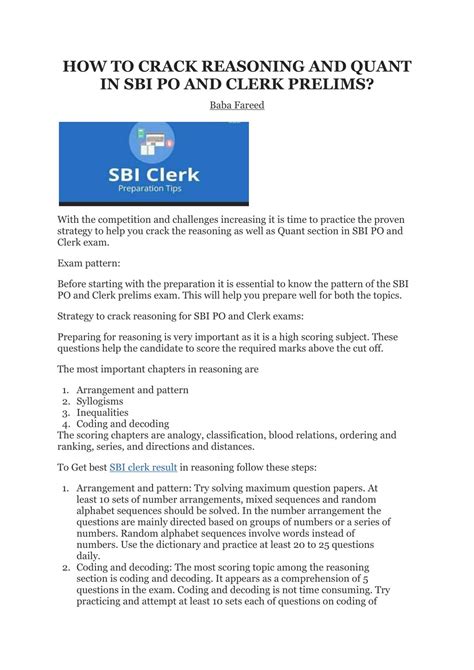 HOW TO CRACK REASONING AND QUANT IN SBI PO AND CLERK PRELIMS?

Baba Fareed

SBI Clerk
Preparation Tips

With the competition and challenges increasing it is time to practice the proven strategy to help you crack the reasoning as well as Quant section in SBI PO and Clerk exam.

Exam pattern:

Before starting with the preparation it is essential to know the pattern of the SBI PO and Clerk prelims exam. This will help you prepare well for both the topics.

Strategy to crack reasoning for SBI PO and Clerk exams:

Preparing for reasoning is very important as it is a high scoring subject. These questions help the candidate to score the required marks above the cut off.

The most important chapters in reasoning are

1. Arrangement and pattern
2. Syllogisms
3. Inequalities
4. Coding and decoding

The scoring chapters are analogy, classification, blood relations, ordering and ranking, series, and directions and distances.

To Get best SBI clerk result in reasoning follow these steps:

1. Arrangement and pattern: Try solving maximum question papers. At least 10 sets of number arrangements, mixed sequences and random alphabet sequences should be solved. In the number arrangement the questions are mainly directed based on groups of numbers or a series of numbers. Random alphabet sequences involve words instead of numbers. Use the dictionary and practice at least 20 to 25 questions daily.
2. Coding and decoding: The most scoring topic among the reasoning section is coding and decoding. It appears as a comprehension of 5 questions in the exam. Coding and decoding is not time consuming. Try practicing and attempt at least 10 sets each of questions on coding of